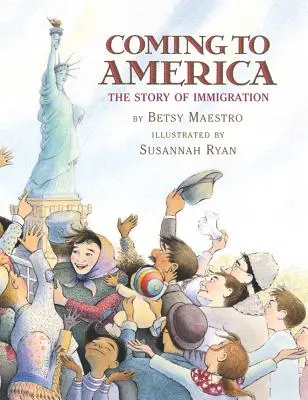 COMING TO AMERICA

THE STORY OF IMMIGRATION

BY BETSY MAESTRO

ILLUSTRATED BY

SUSANNAH RYAN